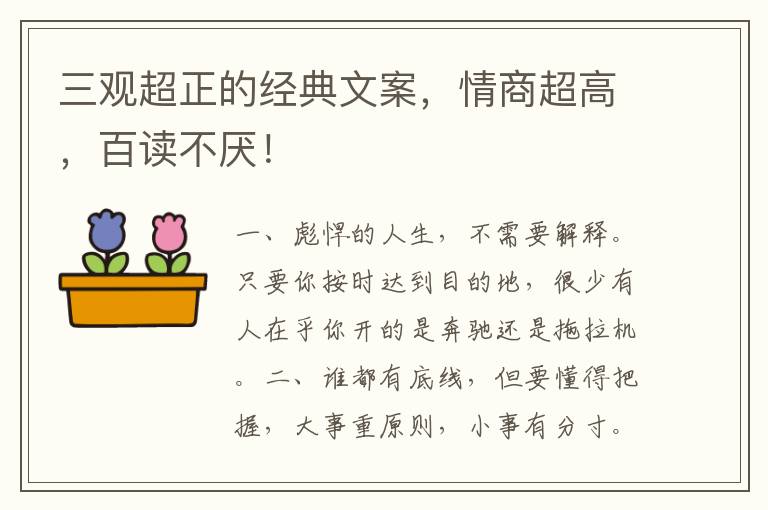 三观超正的经典文案，情商超高，百读不厌！

一、彪悍的人生，不需要解释。只要你按时达到目的地，很少有人在乎你开的是奔驰还是拖拉机。二、谁都有底线，但要懂得把握，大事重原则，小事有分寸。